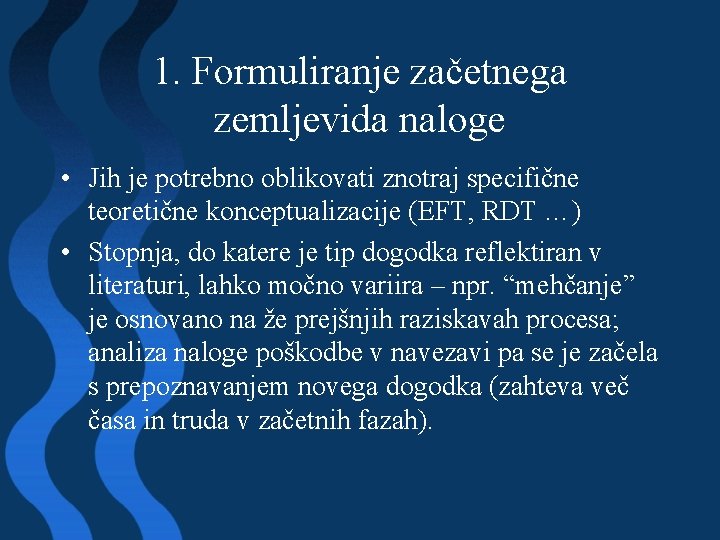 1. Formuliranje začetnega zemljevida naloge

• Jih je potrebno oblikovati znotraj specifične teoretične konceptualizacije (EFT, RDT …)

• Stopnja, do katere je tip dogodka reflektiran v literaturi, lahko močno variira – npr. “mehčanje” je osnovano na že prejšnjih raziskavah procesa; analiza naloge poškodbe v navezavi pa se je začela s prepoznavanjem novega dogodka (zahteva več časa in truda v začetnih fazah).